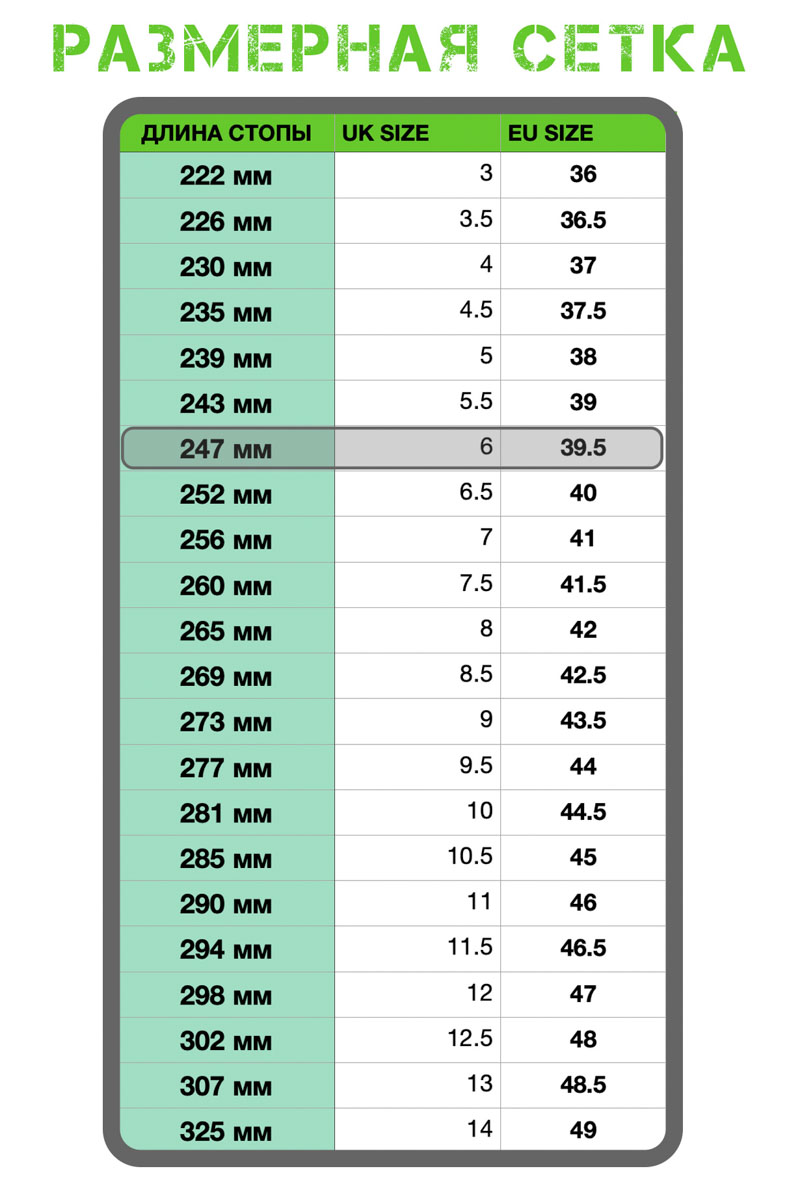 РАЗМЕРНАЯ СЕТКА

| ДЛИНА СТОПЫ | UK SIZE | EU SIZE |
|---|---|---|
| 222 мм | 3 | 36 |
| 226 мм | 3.5 | 36.5 |
| 230 мм | 4 | 37 |
| 235 мм | 4.5 | 37.5 |
| 239 мм | 5 | 38 |
| 243 мм | 5.5 | 39 |
| 247 мм | 6 | 39.5 |
| 252 мм | 6.5 | 40 |
| 256 мм | 7 | 41 |
| 260 мм | 7.5 | 41.5 |
| 265 мм | 8 | 42 |
| 269 мм | 8.5 | 42.5 |
| 273 мм | 9 | 43.5 |
| 277 мм | 9.5 | 44 |
| 281 мм | 10 | 44.5 |
| 285 мм | 10.5 | 45 |
| 290 мм | 11 | 46 |
| 294 мм | 11.5 | 46.5 |
| 298 мм | 12 | 47 |
| 302 мм | 12.5 | 48 |
| 307 мм | 13 | 48.5 |
| 325 мм | 14 | 49 |